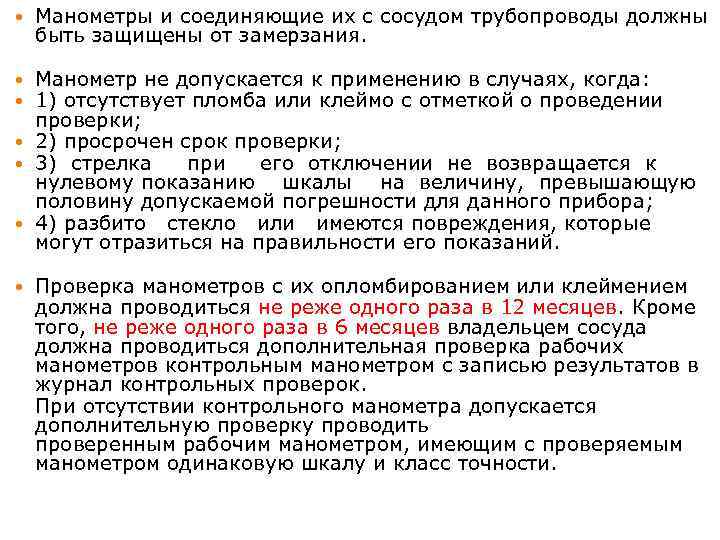 • Манометры и соединяющие их с сосудом трубопроводы должны быть защищены от замерзания.

• Манометр не допускается к применению в случаях, когда:
• 1) отсутствует пломба или клеймо с отметкой о проведении проверки;
• 2) просрочен срок проверки;
• 3) стрелка при его отключении не возвращается к нулевому показанию шкалы на величину, превышающую половину допускаемой погрешности для данного прибора;
• 4) разбито стекло или имеются повреждения, которые могут отразиться на правильности его показаний.

• Проверка манометров с их опломбированием или клеймением должна проводиться не реже одного раза в 12 месяцев. Кроме того, не реже одного раза в 6 месяцев владельцем сосуда должна проводиться дополнительная проверка рабочих манометров контрольным манометром с записью результатов в журнал контрольных проверок.
При отсутствии контрольного манометра допускается дополнительную проверку проводить проверенным рабочим манометром, имеющим с проверяемым манометром одинаковую шкалу и класс точности.